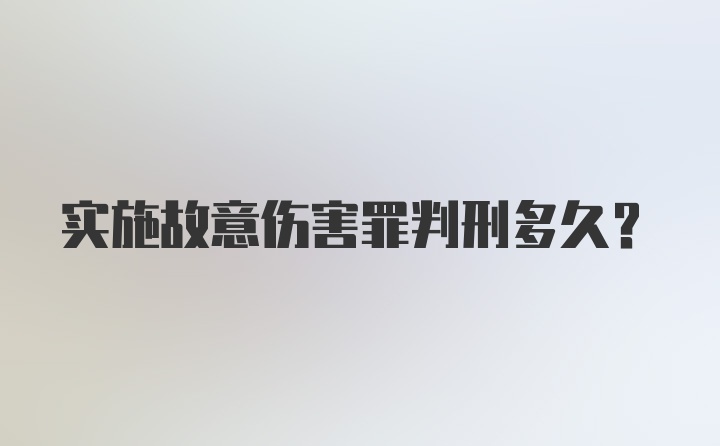 实施故意伤害罪判刑多久？